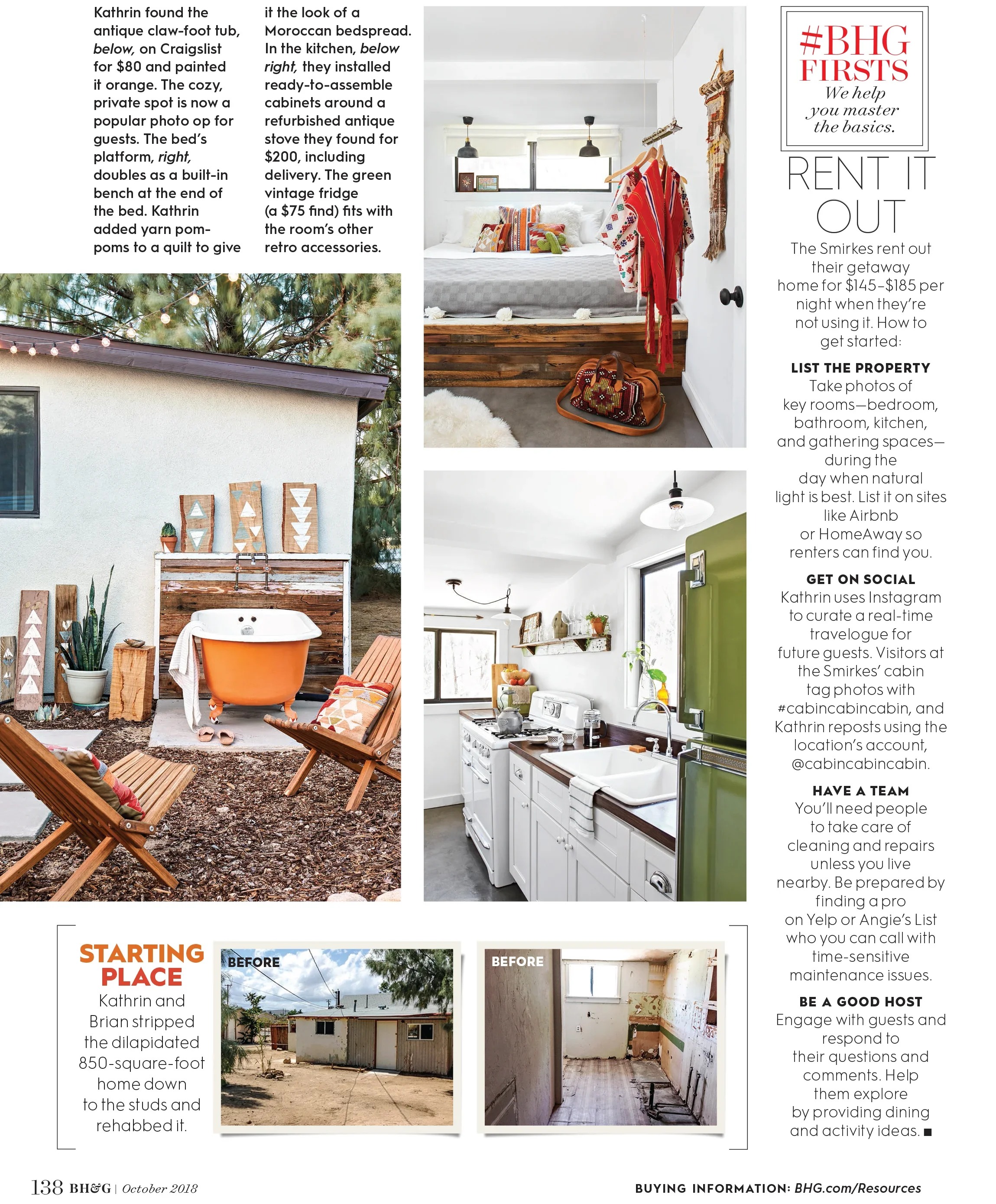 Kathrin found the antique claw-foot tub, below, on Craigslist for $80 and painted it orange. The cozy, private spot is now a popular photo op for guests. The bed's platform, right, doubles as a built-in bench at the end of the bed. Kathrin added yarn pom-poms to a quilt to give it the look of a Moroccan bedspread. In the kitchen, below right, they installed ready-to-assemble cabinets around a refurbished antique stove they found for $200, including delivery. The green vintage fridge (a $75 find) fits with the room's other retro accessories.

#BHG FIRSTS
We help you master the basics.

RENT IT OUT

The Smirkes rent out their getaway home for $145–$185 per night when they're not using it. How to get started:

LIST THE PROPERTY
Take photos of key rooms—bedroom, bathroom, kitchen, and gathering spaces—during the day when natural light is best. List it on sites like Airbnb or HomeAway so renters can find you.

GET ON SOCIAL
Kathrin uses Instagram to curate a real-time travelogue for future guests. Visitors at the Smirkes' cabin tag photos with #cabincabincabin, and Kathrin reposts using the location's account, @cabincabincabin.

HAVE A TEAM
You'll need people to take care of cleaning and repairs unless you live nearby. Be prepared by finding a pro on Yelp or Angie's List who you can call with time-sensitive maintenance issues.

BE A GOOD HOST
Engage with guests and respond to their questions and comments. Help them explore by providing dining and activity ideas. ■

STARTING PLACE
Kathrin and Brian stripped the dilapidated 850-square-foot home down to the studs and rehabbed it.

BEFORE

BEFORE

138 BH&G | October 2018

BUYING INFORMATION: BHG.com/Resources